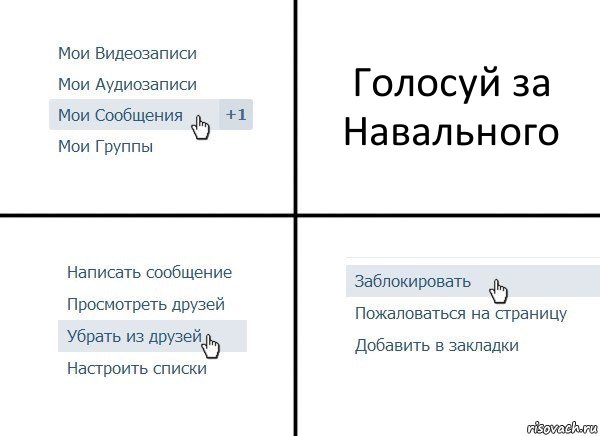 Мои Видеозаписи
Мои Аудиозаписи
Мои Сообщения +1
Мои Группы

Голосуй за Навального

Написать сообщение
Просмотреть друзей
Убрать из друзей
Настроить списки

Заблокировать
Пожаловаться на страницу
Добавить в закладки

risovach.ru